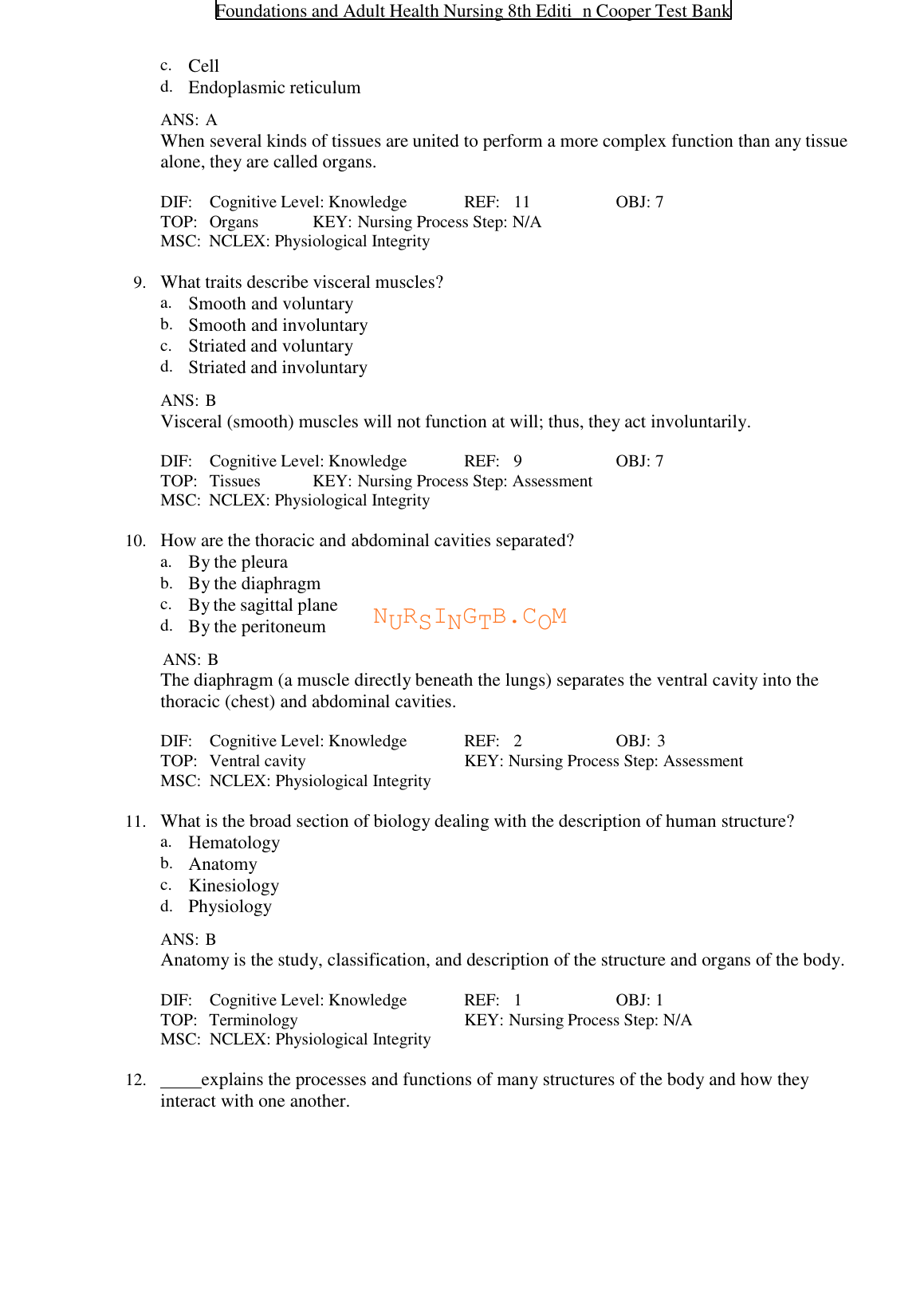 Foundations and Adult Health Nursing 8th Editi n Cooper Test Bank

c. Cell
d. Endoplasmic reticulum

ANS: A
When several kinds of tissues are united to perform a more complex function than any tissue alone, they are called organs.

DIF: Cognitive Level: Knowledge REF: 11 OBJ: 7
TOP: Organs KEY: Nursing Process Step: N/A
MSC: NCLEX: Physiological Integrity

9. What traits describe visceral muscles?
a. Smooth and voluntary
b. Smooth and involuntary
c. Striated and voluntary
d. Striated and involuntary

ANS: B
Visceral (smooth) muscles will not function at will; thus, they act involuntarily.

DIF: Cognitive Level: Knowledge REF: 9 OBJ: 7
TOP: Tissues KEY: Nursing Process Step: Assessment
MSC: NCLEX: Physiological Integrity

10. How are the thoracic and abdominal cavities separated?
a. By the pleura
b. By the diaphragm
c. By the sagittal plane
d. By the peritoneum

NURSINGTB.COM

ANS: B
The diaphragm (a muscle directly beneath the lungs) separates the ventral cavity into the thoracic (chest) and abdominal cavities.

DIF: Cognitive Level: Knowledge REF: 2 OBJ: 3
TOP: Ventral cavity KEY: Nursing Process Step: Assessment
MSC: NCLEX: Physiological Integrity

11. What is the broad section of biology dealing with the description of human structure?
a. Hematology
b. Anatomy
c. Kinesiology
d. Physiology

ANS: B
Anatomy is the study, classification, and description of the structure and organs of the body.

DIF: Cognitive Level: Knowledge REF: 1 OBJ: 1
TOP: Terminology KEY: Nursing Process Step: N/A
MSC: NCLEX: Physiological Integrity

12. _____explains the processes and functions of many structures of the body and how they interact with one another.